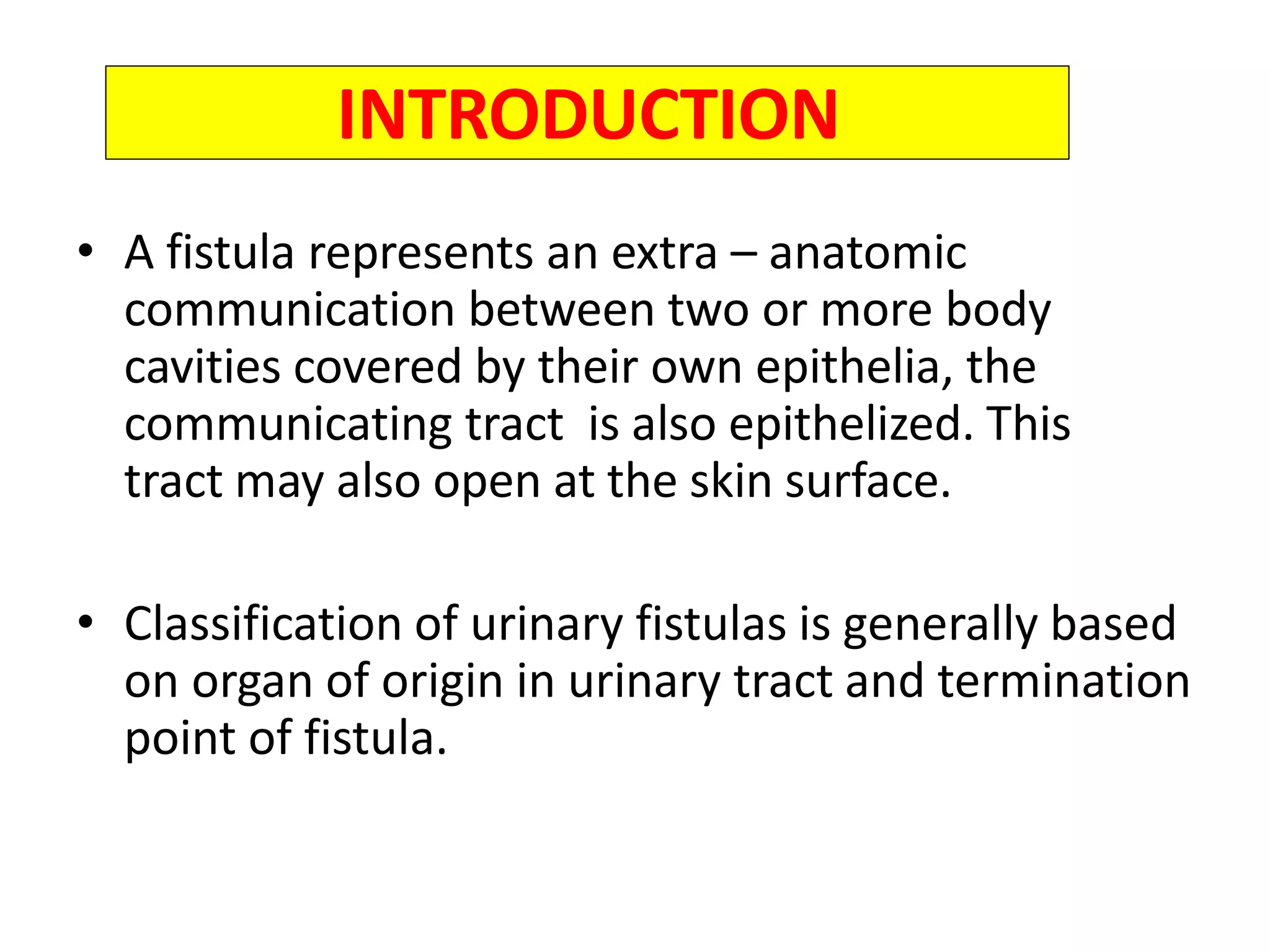 INTRODUCTION

• A fistula represents an extra – anatomic communication between two or more body cavities covered by their own epithelia, the communicating tract is also epithelized. This tract may also open at the skin surface.

• Classification of urinary fistulas is generally based on organ of origin in urinary tract and termination point of fistula.